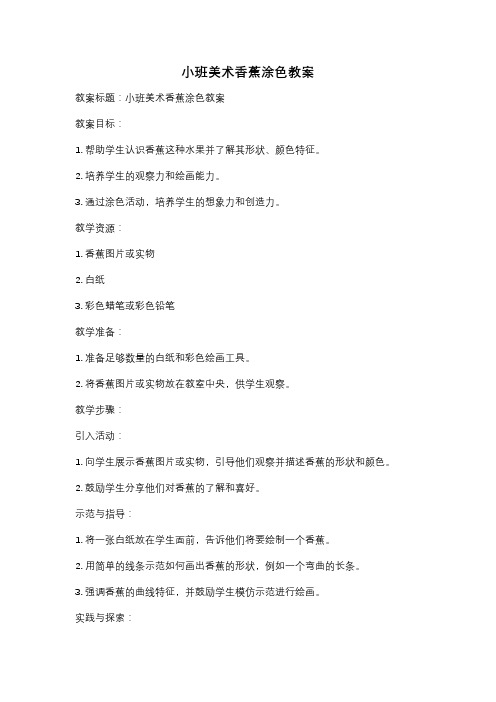 小班美术香蕉涂色教案

教案标题：小班美术香蕉涂色教案

教案目标：

1. 帮助学生认识香蕉这种水果并了解其形状、颜色特征。

2. 培养学生的观察力和绘画能力。

3. 通过涂色活动，培养学生的想象力和创造力。

教学资源：

1. 香蕉图片或实物

2. 白纸

3. 彩色蜡笔或彩色铅笔

教学准备：

1. 准备足够数量的白纸和彩色绘画工具。

2. 将香蕉图片或实物放在教室中央，供学生观察。

教学步骤：

引入活动：

1. 向学生展示香蕉图片或实物，引导他们观察并描述香蕉的形状和颜色。

2. 鼓励学生分享他们对香蕉的了解和喜好。

示范与指导：

1. 将一张白纸放在学生面前，告诉他们将要绘制一个香蕉。

2. 用简单的线条示范如何画出香蕉的形状，例如一个弯曲的长条。

3. 强调香蕉的曲线特征，并鼓励学生模仿示范进行绘画。

实践与探索：